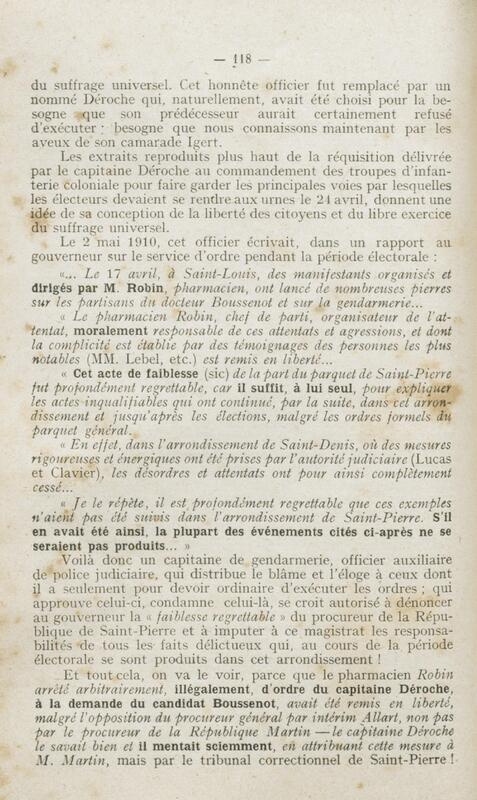 — 118 —

du suffrage universel. Cet honnête officier fut remplacé par un nommé Déroche qui, naturellement, avait été choisi pour la besogne que son prédécesseur aurait certainement refusé d'exécuter : besogne que nous connaissons maintenant par les aveux de son camarade Igert.

Les extraits reproduits plus haut de la réquisition délivrée par le capitaine Déroche au commandement des troupes d'infanterie coloniale pour faire garder les principales voies par lesquelles les électeurs devaient se rendre aux urnes le 24 avril, donnent une idée de sa conception de la liberté des citoyens et du libre exercice du suffrage universel.

Le 2 mai 1910, cet officier écrivait, dans un rapport au gouverneur sur le service d'ordre pendant la période électorale :

«... Le 17 avril, à Saint-Louis, des manifestants organisés et dirigés par M. Robin, pharmacien, ont lancé de nombreuses pierres sur les partisans du docteur Boussenot et sur la gendarmerie...

« Le pharmacien Robin, chef de parti, organisateur de l'attentat, moralement responsable de ces attentats et agressions, et dont la complicité est établie par des témoignages des personnes les plus notables (MM. Lebel, etc.) est remis en liberté...

« Cet acte de faiblesse (sic) de la part du parquet de Saint-Pierre fut profondément regrettable, car il suffit, à lui seul, pour expliquer les actes inqualifiables qui ont continué, par la suite, dans cet arrondissement et jusqu'après les élections, malgré les ordres formels du parquet général.

« En effet, dans l'arrondissement de Saint-Denis, où des mesures rigoureuses et énergiques ont été prises par l'autorité judiciaire (Lucas et Clavier), les désordres et attentats ont pour ainsi complètement cessé...

« Je le répète, il est profondément regrettable que ces exemples n'aient pas été suivis dans l'arrondissement de Saint-Pierre. S'il en avait été ainsi, la plupart des événements cités ci-après ne se seraient pas produits... »

Voilà donc un capitaine de gendarmerie, officier auxiliaire de police judiciaire, qui distribue le blâme et l'éloge à ceux dont il a seulement pour devoir ordinaire d'exécuter les ordres ; qui approuve celui-ci, condamne celui-là, se croit autorisé à dénoncer au gouverneur la « faiblesse regrettable » du procureur de la République de Saint-Pierre et à imputer à ce magistrat les responsabilités de tous les faits délictueux qui, au cours de la période électorale se sont produits dans cet arrondissement !

Et tout cela, on va le voir, parce que le pharmacien Robin arrêté arbitrairement, illégalement, d'ordre du capitaine Déroche, à la demande du candidat Boussenot, avait été remis en liberté, malgré l'opposition du procureur général par intérim Allart, non pas par le procureur de la République Martin — le capitaine Déroche le savait bien et il mentait sciemment, en attribuant cette mesure à M. Martin, mais par le tribunal correctionnel de Saint-Pierre !